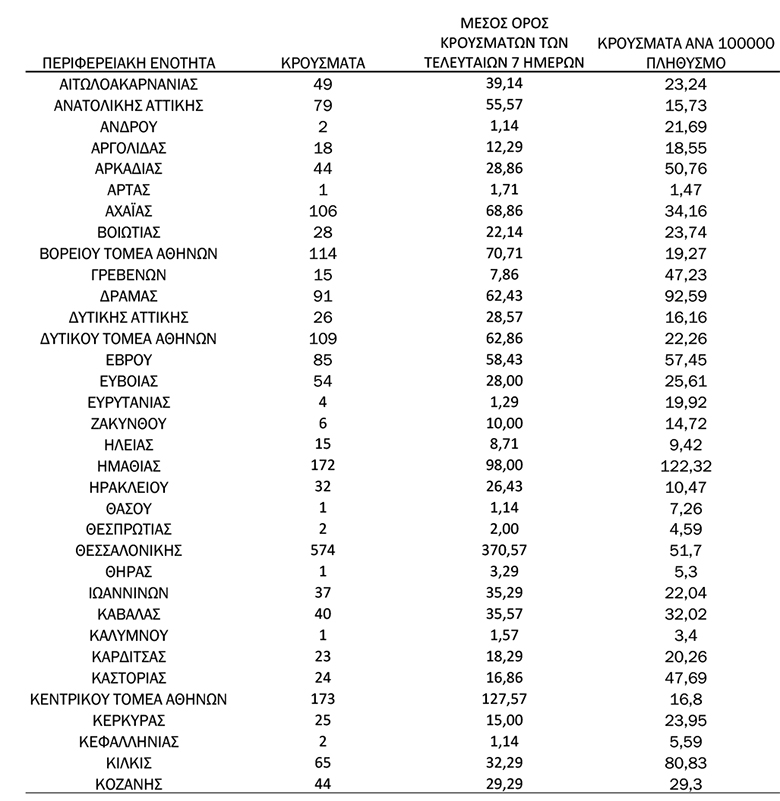 | ΠΕΡΙΦΕΡΕΙΑΚΗ ΕΝΟΤΗΤΑ | ΚΡΟΥΣΜΑΤΑ | ΜΕΣΟΣ ΟΡΟΣ ΚΡΟΥΣΜΑΤΩΝ ΤΩΝ ΤΕΛΕΥΤΑΙΩΝ 7 ΗΜΕΡΩΝ | ΚΡΟΥΣΜΑΤΑ ΑΝΑ 100000 ΠΛΗΘΥΣΜΟ |
|---|---|---|---|
| ΑΙΤΩΛΟΑΚΑΡΝΑΝΙΑΣ | 49 | 39,14 | 23,24 |
| ΑΝΑΤΟΛΙΚΗΣ ΑΤΤΙΚΗΣ | 79 | 55,57 | 15,73 |
| ΑΝΔΡΟΥ | 2 | 1,14 | 21,69 |
| ΑΡΓΟΛΙΔΑΣ | 18 | 12,29 | 18,55 |
| ΑΡΚΑΔΙΑΣ | 44 | 28,86 | 50,76 |
| ΑΡΤΑΣ | 1 | 1,71 | 1,47 |
| ΑΧΑΪΑΣ | 106 | 68,86 | 34,16 |
| ΒΟΙΩΤΙΑΣ | 28 | 22,14 | 23,74 |
| ΒΟΡΕΙΟΥ ΤΟΜΕΑ ΑΘΗΝΩΝ | 114 | 70,71 | 19,27 |
| ΓΡΕΒΕΝΩΝ | 15 | 7,86 | 47,23 |
| ΔΡΑΜΑΣ | 91 | 62,43 | 92,59 |
| ΔΥΤΙΚΗΣ ΑΤΤΙΚΗΣ | 26 | 28,57 | 16,16 |
| ΔΥΤΙΚΟΥ ΤΟΜΕΑ ΑΘΗΝΩΝ | 109 | 62,86 | 22,26 |
| ΕΒΡΟΥ | 85 | 58,43 | 57,45 |
| ΕΥΒΟΙΑΣ | 54 | 28,00 | 25,61 |
| ΕΥΡΥΤΑΝΙΑΣ | 4 | 1,29 | 19,92 |
| ΖΑΚΥΝΘΟΥ | 6 | 10,00 | 14,72 |
| ΗΛΕΙΑΣ | 15 | 8,71 | 9,42 |
| ΗΜΑΘΙΑΣ | 172 | 98,00 | 122,32 |
| ΗΡΑΚΛΕΙΟΥ | 32 | 26,43 | 10,47 |
| ΘΑΣΟΥ | 1 | 1,14 | 7,26 |
| ΘΕΣΠΡΩΤΙΑΣ | 2 | 2,00 | 4,59 |
| ΘΕΣΣΑΛΟΝΙΚΗΣ | 574 | 370,57 | 51,7 |
| ΘΗΡΑΣ | 1 | 3,29 | 5,3 |
| ΙΩΑΝΝΙΝΩΝ | 37 | 35,29 | 22,04 |
| ΚΑΒΑΛΑΣ | 40 | 35,57 | 32,02 |
| ΚΑΛΥΜΝΟΥ | 1 | 1,57 | 3,4 |
| ΚΑΡΔΙΤΣΑΣ | 23 | 18,29 | 20,26 |
| ΚΑΣΤΟΡΙΑΣ | 24 | 16,86 | 47,69 |
| ΚΕΝΤΡΙΚΟΥ ΤΟΜΕΑ ΑΘΗΝΩΝ | 173 | 127,57 | 16,8 |
| ΚΕΡΚΥΡΑΣ | 25 | 15,00 | 23,95 |
| ΚΕΦΑΛΛΗΝΙΑΣ | 2 | 1,14 | 5,59 |
| ΚΙΛΚΙΣ | 65 | 32,29 | 80,83 |
| ΚΟΖΑΝΗΣ | 44 | 29,29 | 29,3 |